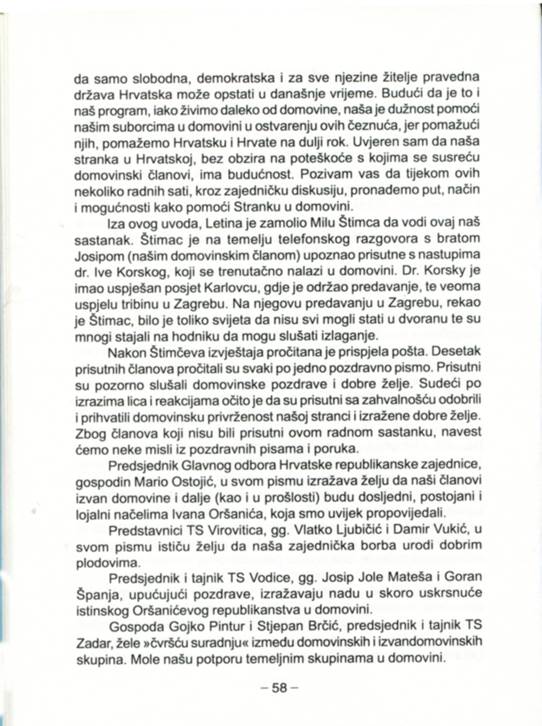 da samo slobodna, demokratska i za sve njezine žitelje pravedna država Hrvatska može opstati u današnje vrijeme. Budući da je to i naš program, iako živimo daleko od domovine, naša je dužnost pomoći našim suborcima u domovini u ostvarenju ovih čeznuća, jer pomažući njih, pomažemo Hrvatsku i Hrvate na dulji rok. Uvjeren sam da naša stranka u Hrvatskoj, bez obzira na poteškoće s kojima se susreću domovinski članovi, ima budućnost. Pozivam vas da tijekom ovih nekoliko radnih sati, kroz zajedničku diskusiju, pronađemo put, način i mogućnosti kako pomoći Stranku u domovini.

Iza ovog uvoda, Letina je zamolio Milu Štimca da vodi ovaj naš sastanak. Štimac je na temelju telefonskog razgovora s bratom Josipom (našim domovinskim članom) upoznao prisutne s nastupima dr. Ive Korskog, koji se trenutačno nalazi u domovini. Dr. Korsky je imao uspješan posjet Karlovcu, gdje je održao predavanje, te veoma uspjelu tribinu u Zagrebu. Na njegovu predavanju u Zagrebu, rekao je Štimac, bilo je toliko svijeta da nisu svi mogli stati u dvoranu te su mnogi stajali na hodniku da mogu slušati izlaganje.

Nakon Štimčeva izvještaja pročitana je prispjela pošta. Desetak prisutnih članova pročitali su svaki po jedno pozdravno pismo. Prisutni su pozorno slušali domovinske pozdrave i dobre želje. Sudeći po izrazima lica i reakcijama očito je da su prisutni sa zahvalnošću odobrili i prihvatili domovinsku privrženost našoj stranci i izražene dobre želje. Zbog članova koji nisu bili prisutni ovom radnom sastanku, navest ćemo neke misli iz pozdravnih pisama i poruka.

Predsjednik Glavnog odbora Hrvatske republikanske zajednice, gospodin Mario Ostojić, u svom pismu izražava želju da naši članovi izvan domovine i dalje (kao i u prošlosti) budu dosljedni, postojani i lojalni načelima Ivana Oršanića, koja smo uvijek propovijedali.

Predstavnici TS Virovitica, gg. Vlatko Ljubičić i Damir Vukić, u svom pismu ističu želju da naša zajednička borba urodi dobrim plodovima.

Predsjednik i tajnik TS Vodice, gg. Josip Jole Mateša i Goran Španja, upućujući pozdrave, izražavaju nadu u skoro uskrsnuće istinskog Oršanićevog republikanstva u domovini.

Gospoda Gojko Pintur i Stjepan Brčić, predsjednik i tajnik TS Zadar, žele »čvršću suradnju« između domovinskih i izvandomovinskih skupina. Mole našu potporu temeljnim skupinama u domovini.

– 58 –